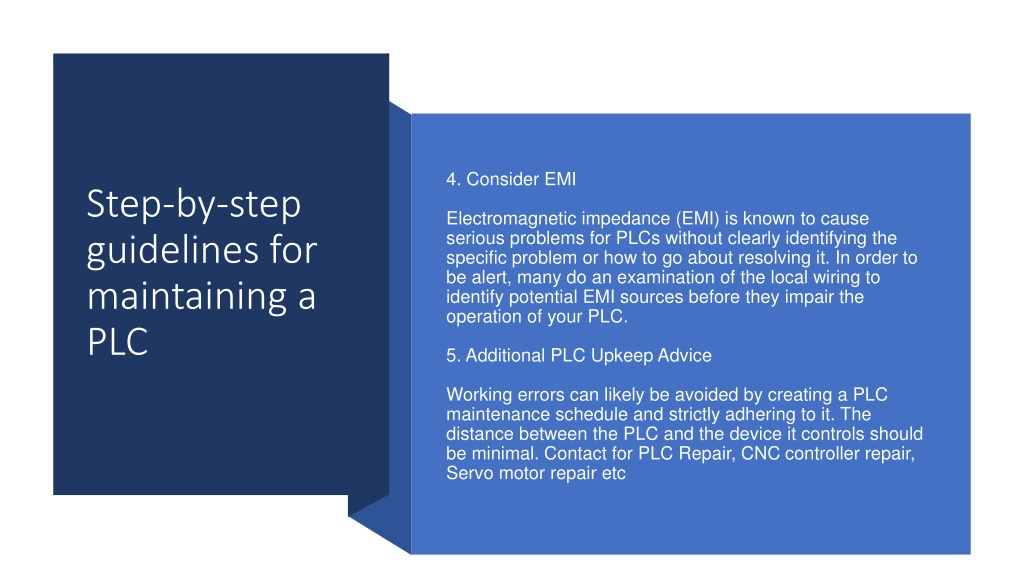 Step-by-step guidelines for maintaining a PLC

4. Consider EMI

Electromagnetic impedance (EMI) is known to cause serious problems for PLCs without clearly identifying the specific problem or how to go about resolving it. In order to be alert, many do an examination of the local wiring to identify potential EMI sources before they impair the operation of your PLC.

5. Additional PLC Upkeep Advice

Working errors can likely be avoided by creating a PLC maintenance schedule and strictly adhering to it. The distance between the PLC and the device it controls should be minimal. Contact for PLC Repair, CNC controller repair, Servo motor repair etc